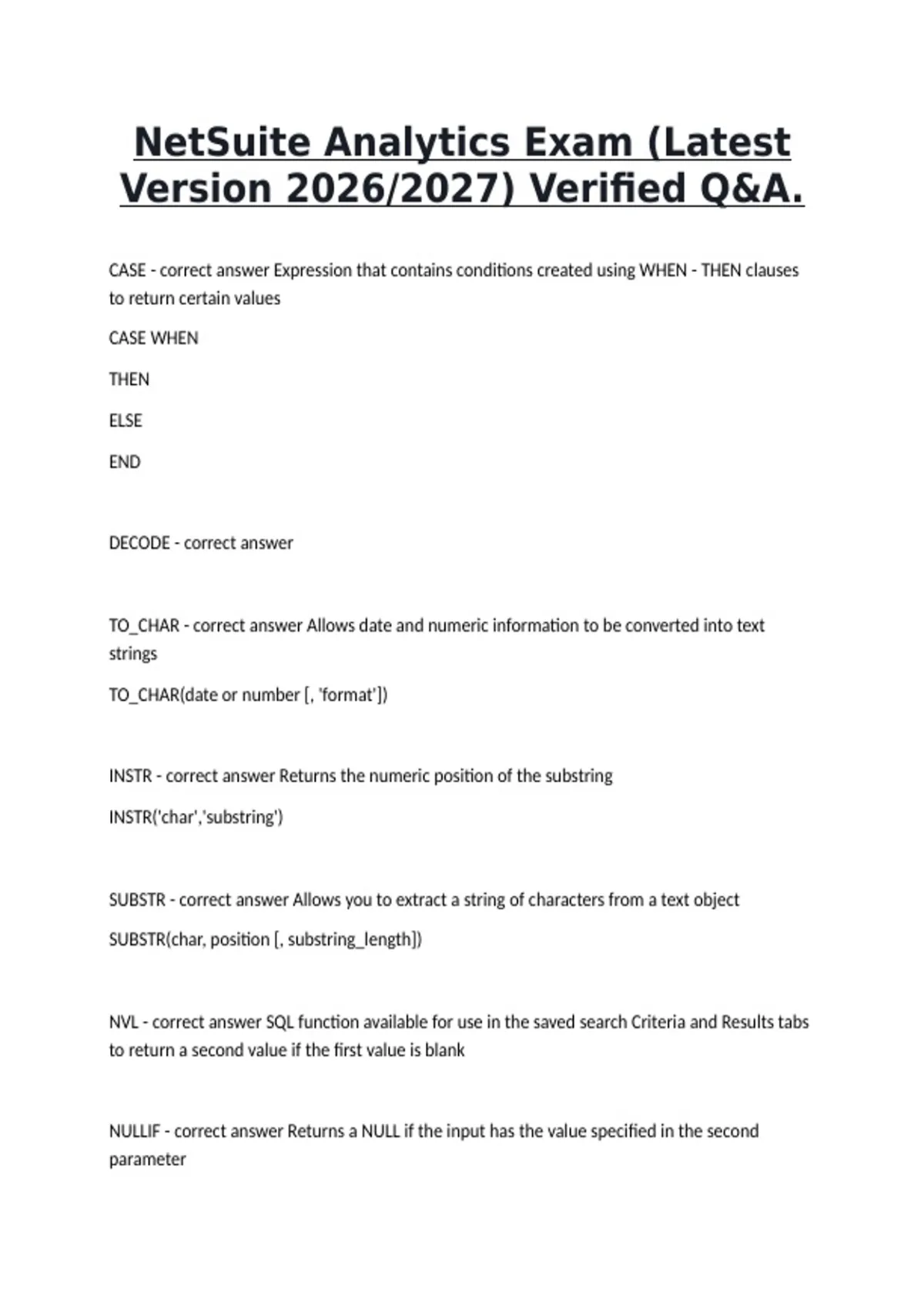 NetSuite Analytics Exam (Latest Version 2026/2027) Verified Q&A.

CASE - correct answer Expression that contains conditions created using WHEN - THEN clauses to return certain values

CASE WHEN

THEN

ELSE

END

DECODE - correct answer

TO_CHAR - correct answer Allows date and numeric information to be converted into text strings

TO_CHAR(date or number [, 'format'])

INSTR - correct answer Returns the numeric position of the substring

INSTR('char','substring')

SUBSTR - correct answer Allows you to extract a string of characters from a text object

SUBSTR(char, position [, substring_length])

NVL - correct answer SQL function available for use in the saved search Criteria and Results tabs to return a second value if the first value is blank

NULLIF - correct answer Returns a NULL if the input has the value specified in the second parameter